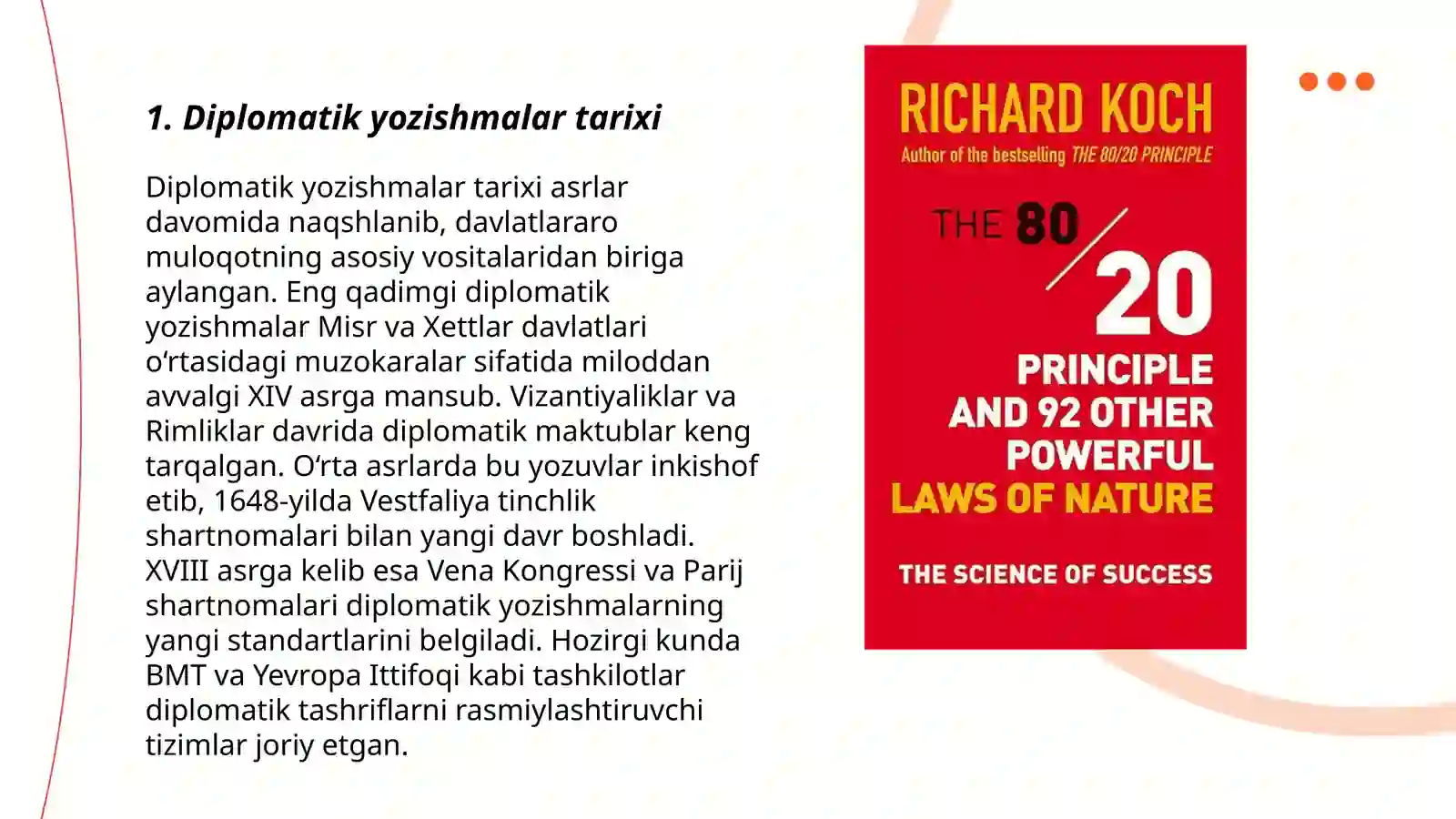 1. Diplomatik yozishmalar tarixi

Diplomatik yozishmalar tarixi asrlar davomida naqshlanib, davlatlararo muloqotning asosiy vositalaridan biriga aylangan. Eng qadimgi diplomatik yozishmalar Misr va Xettlar davlatlari o‘rtasidagi muzokaralar sifatida miloddan avvalgi XIV asrga mansub. Vizantiyaliklar va Rimliklar davrida diplomatik maktublar keng tarqalgan. O‘rta asrlarda bu yozuvlar inkishof etib, 1648-yilda Vestfaliya tinchlik shartnomalari bilan yangi davr boshladi. XVIII asrga kelib esa Vena Kongressi va Parij shartnomalari diplomatik yozishmalarning yangi standartlarini belgiladi. Hozirgi kunda BMT va Yevropa Ittifoqi kabi tashkilotlar diplomatik tashriflarni rasmiylashtiruvchi tizimlar joriy etgan.

RICHARD KOCH
Author of the bestselling THE 80/20 PRINCIPLE

THE 80/20 PRINCIPLE AND 92 OTHER POWERFUL LAWS OF NATURE

THE SCIENCE OF SUCCESS